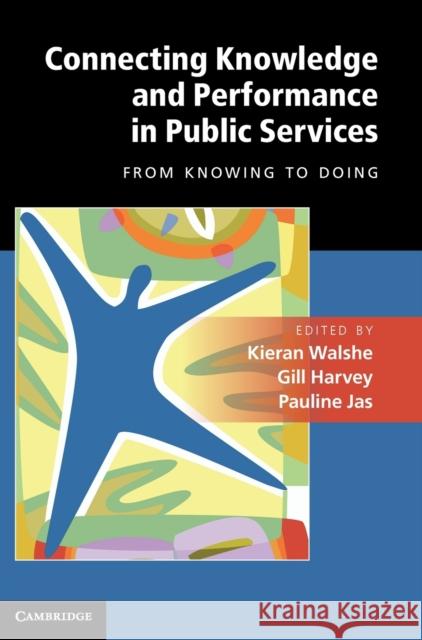 Connecting Knowledge and Performance in Public Services

FROM KNOWING TO DOING

EDITED BY
Kieran Walshe
Gill Harvey
Pauline Jas

CAMBRIDGE